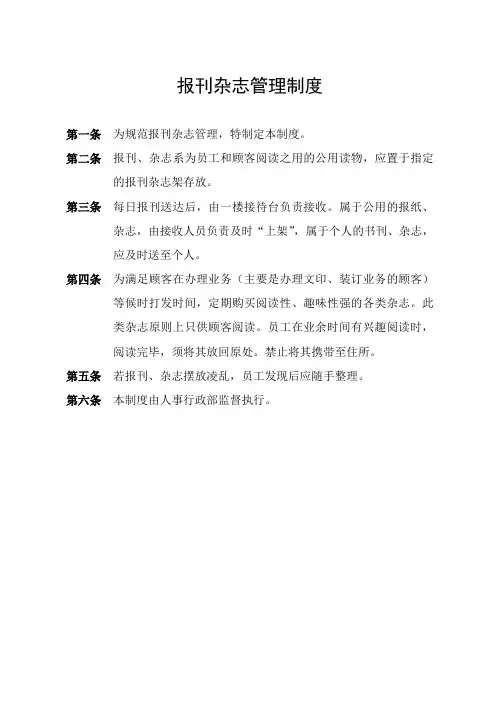 报刊杂志管理制度

第一条 为规范报刊杂志管理，特制定本制度。

第二条 报刊、杂志系为员工和顾客阅读之用的公用读物，应置于指定的报刊杂志架存放。

第三条 每日报刊送达后，由一楼接待台负责接收。属于公用的报纸、杂志，由接收人员负责及时“上架”，属于个人的书刊、杂志，应及时送至个人。

第四条 为满足顾客在办理业务（主要是办理文印、装订业务的顾客）等候时打发时间，定期购买阅读性、趣味性强的各类杂志。此类杂志原则上只供顾客阅读。员工在业余时间有兴趣阅读时，阅读完毕，须将其放回原处。禁止将其携带至住所。

第五条 若报刊、杂志摆放凌乱，员工发现后应随手整理。

第六条 本制度由人事行政部监督执行。